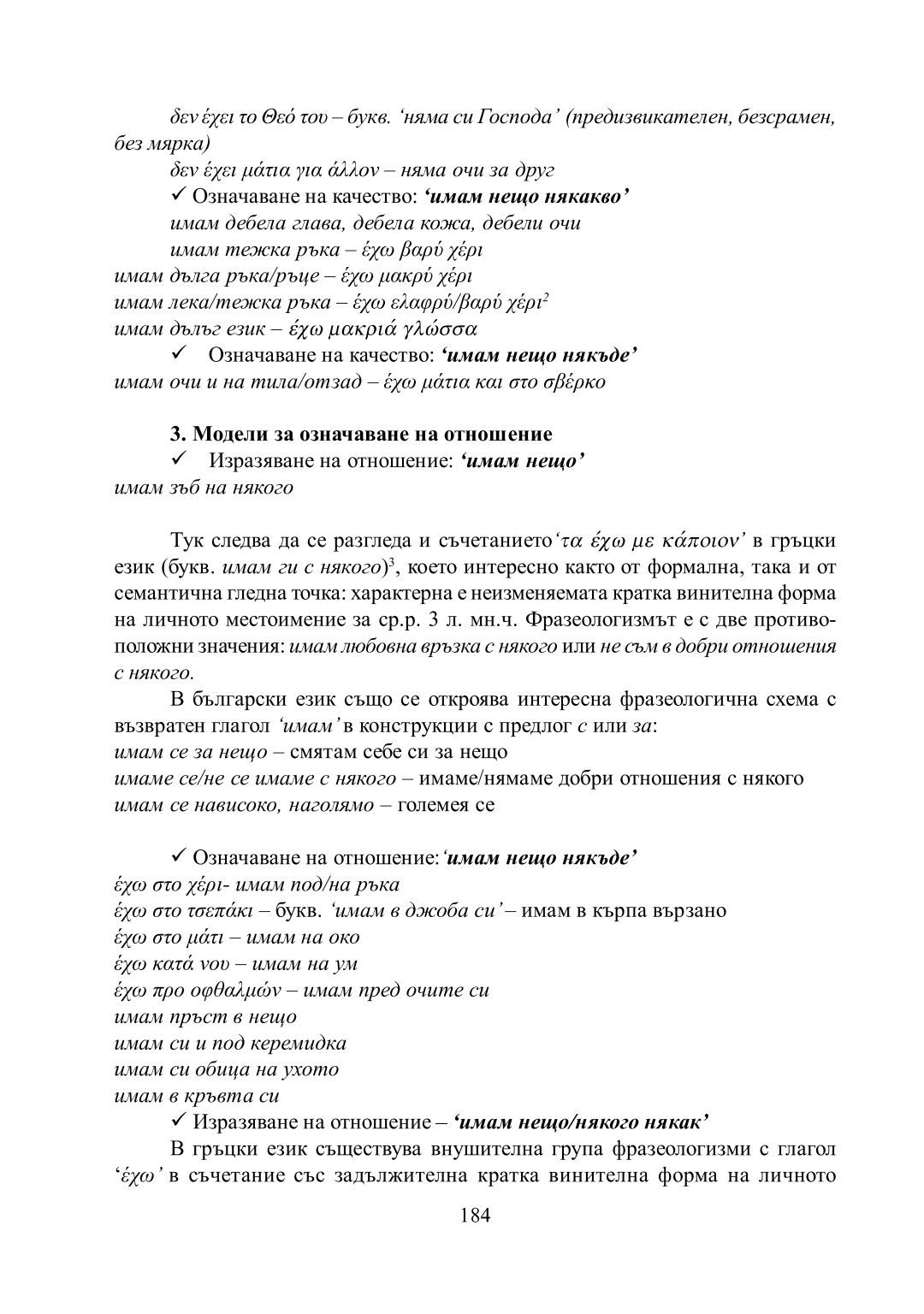 δεν έχει το Θεό του – букв. 'няма си Господа' (предизвикателен, безсрамен, без мярка)

δεν έχει μάτια για άλλον – няма очи за друг

✓ Означаване на качество: 'имам нещо някакво'

имам дебела глава, дебела кожа, дебели очи

имам тежка ръка – έχω βαρύ χέρι

имам дълга ръка/ръце – έχω μακρύ χέρι

имам лека/тежка ръка – έχω ελαφρύ/βαρύ χέρι$^2$

имам дълъг език – έχω μακριά γλώσσα

✓ Означаване на качество: 'имам нещо някъде'

имам очи и на тила/отзад – έχω μάτια και στο σβέρκο

3. Модели за означаване на отношение

✓ Изразяване на отношение: 'имам нещо'

имам зъб на някого

Тук следва да се разгледа и съчетанието 'τα έχω με κάποιον' в гръцки език (букв. имам ги с някого)$^3$, което интересно както от формална, така и от семантична гледна точка: характерна е неизменяемата кратка винителна форма на личното местоимение за ср.р. 3 л. мн.ч. Фразеологизмът е с две противоположни значения: имам любовна връзка с някого или не съм в добри отношения с някого.

В български език също се откроява интересна фразеологична схема с възвратен глагол 'имам' в конструкции с предлог с или за:

имам се за нещо – смятам себе си за нещо

имаме се/не се имаме с някого – имаме/нямаме добри отношения с някого

имам се нависоко, наголямо – големея се

✓ Означаване на отношение:'имам нещо някъде'

έχω στο χέρι- имам под/на ръка

έχω στο τσεπάκι – букв. 'имам в джоба си' – имам в кърпа вързано

έχω στο μάτι – имам на око

έχω κατά νου – имам на ум

έχω προ οφθαλμών – имам пред очите си

имам пръст в нещо

имам си и под керемидка

имам си обица на ухото

имам в кръвта си

✓ Изразяване на отношение – 'имам нещо/някого някак'

В гръцки език съществува внушителна група фразеологизми с глагол 'έχω' в съчетание със задължителна кратка винителна форма на личното

184